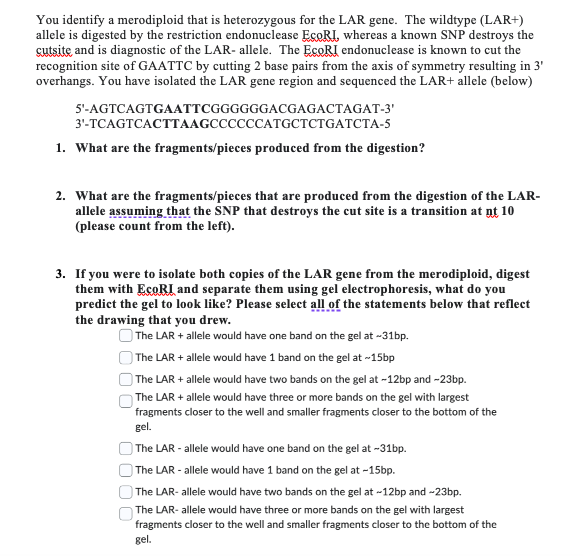 You identify a merodiploid that is heterozygous for the LAR gene. The wildtype (LAR+) allele is digested by the restriction endonuclease EcoRI, whereas a known SNP destroys the cutsite and is diagnostic of the LAR- allele. The EcoRI endonuclease is known to cut the recognition site of GAATTC by cutting 2 base pairs from the axis of symmetry resulting in 3' overhangs. You have isolated the LAR gene region and sequenced the LAR+ allele (below)

5'-AGTCAGTGAATTCGGGGGGACGAGACTAGAT-3'
3'-TCAGTCACTTAAGCCCCCCATGCTCTGATCTA-5

1. What are the fragments/pieces produced from the digestion?

2. What are the fragments/pieces that are produced from the digestion of the LAR- allele assuming that the SNP that destroys the cut site is a transition at nt 10 (please count from the left).

3. If you were to isolate both copies of the LAR gene from the merodiploid, digest them with EcoRI and separate them using gel electrophoresis, what do you predict the gel to look like? Please select all of the statements below that reflect the drawing that you drew.

The LAR + allele would have one band on the gel at ~31bp.

The LAR + allele would have 1 band on the gel at ~15bp

The LAR + allele would have two bands on the gel at ~12bp and ~23bp.

The LAR + allele would have three or more bands on the gel with largest fragments closer to the well and smaller fragments closer to the bottom of the gel.

The LAR - allele would have one band on the gel at ~31bp.

The LAR - allele would have 1 band on the gel at ~15bp.

The LAR- allele would have two bands on the gel at ~12bp and ~23bp.

The LAR- allele would have three or more bands on the gel with largest fragments closer to the well and smaller fragments closer to the bottom of the gel.